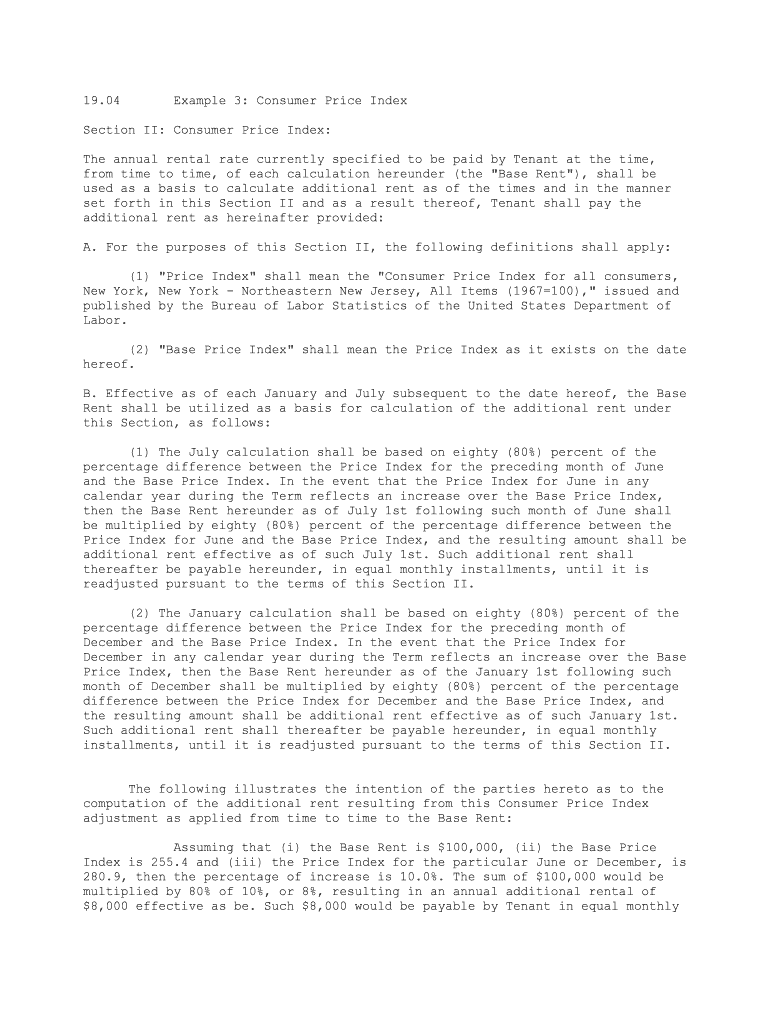 19.04 Example 3: Consumer Price Index

Section II: Consumer Price Index:

The annual rental rate currently specified to be paid by Tenant at the time, from time to time, of each calculation hereunder (the "Base Rent"), shall be used as a basis to calculate additional rent as of the times and in the manner set forth in this Section II and as a result thereof, Tenant shall pay the additional rent as hereinafter provided:

A. For the purposes of this Section II, the following definitions shall apply:

(1) "Price Index" shall mean the "Consumer Price Index for all consumers, New York, New York - Northeastern New Jersey, All Items (1967=100)," issued and published by the Bureau of Labor Statistics of the United States Department of Labor.

(2) "Base Price Index" shall mean the Price Index as it exists on the date hereof.

B. Effective as of each January and July subsequent to the date hereof, the Base Rent shall be utilized as a basis for calculation of the additional rent under this Section, as follows:

(1) The July calculation shall be based on eighty (80%) percent of the percentage difference between the Price Index for the preceding month of June and the Base Price Index. In the event that the Price Index for June in any calendar year during the Term reflects an increase over the Base Price Index, then the Base Rent hereunder as of July 1st following such month of June shall be multiplied by eighty (80%) percent of the percentage difference between the Price Index for June and the Base Price Index, and the resulting amount shall be additional rent effective as of such July 1st. Such additional rent shall thereafter be payable hereunder, in equal monthly installments, until it is readjusted pursuant to the terms of this Section II.

(2) The January calculation shall be based on eighty (80%) percent of the percentage difference between the Price Index for the preceding month of December and the Base Price Index. In the event that the Price Index for December in any calendar year during the Term reflects an increase over the Base Price Index, then the Base Rent hereunder as of the January 1st following such month of December shall be multiplied by eighty (80%) percent of the percentage difference between the Price Index for December and the Base Price Index, and the resulting amount shall be additional rent effective as of such January 1st. Such additional rent shall thereafter be payable hereunder, in equal monthly installments, until it is readjusted pursuant to the terms of this Section II.

The following illustrates the intention of the parties hereto as to the computation of the additional rent resulting from this Consumer Price Index adjustment as applied from time to time to the Base Rent:

Assuming that (i) the Base Rent is $100,000, (ii) the Base Price Index is 255.4 and (iii) the Price Index for the particular June or December, is 280.9, then the percentage of increase is 10.0%. The sum of $100,000 would be multiplied by 80% of 10%, or 8%, resulting in an annual additional rental of $8,000 effective as be. Such $8,000 would be payable by Tenant in equal monthly